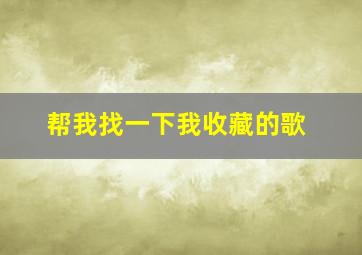 帮我找一下我收藏的歌